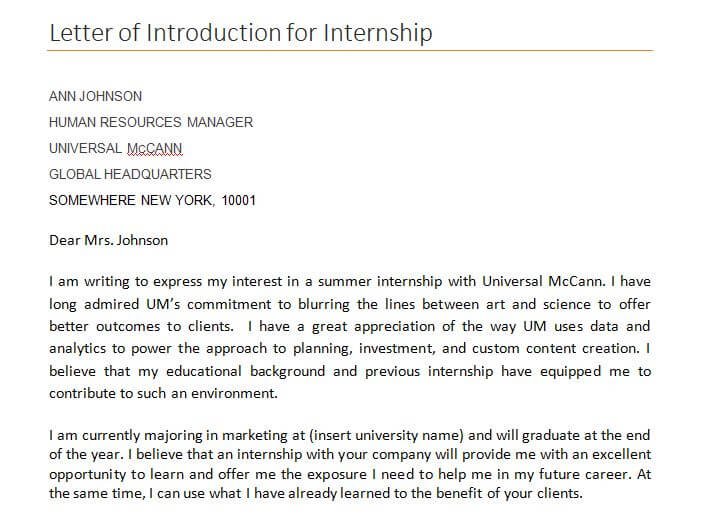 Letter of Introduction for Internship

ANN JOHNSON

HUMAN RESOURCES MANAGER

UNIVERSAL McCANN

GLOBAL HEADQUARTERS

SOMEWHERE NEW YORK, 10001

Dear Mrs. Johnson

I am writing to express my interest in a summer internship with Universal McCann. I have long admired UM's commitment to blurring the lines between art and science to offer better outcomes to clients. I have a great appreciation of the way UM uses data and analytics to power the approach to planning, investment, and custom content creation. I believe that my educational background and previous internship have equipped me to contribute to such an environment.

I am currently majoring in marketing at (insert university name) and will graduate at the end of the year. I believe that an internship with your company will provide me with an excellent opportunity to learn and offer me the exposure I need to help me in my future career. At the same time, I can use what I have already learned to the benefit of your clients.